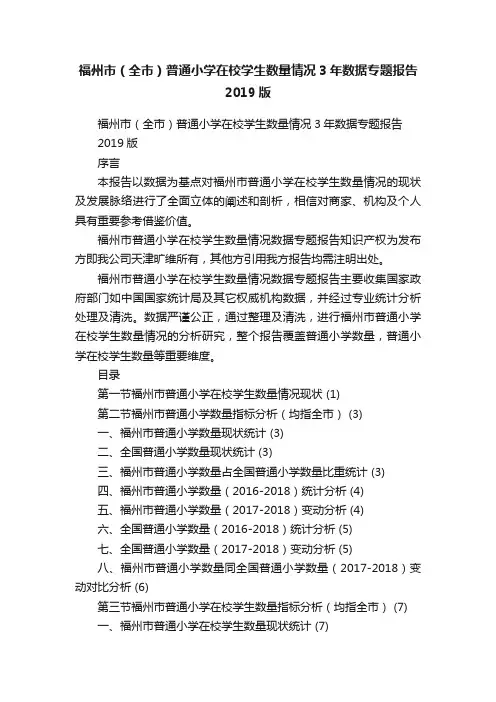 福州市（全市）普通小学在校学生数量情况3年数据专题报告2019版

福州市（全市）普通小学在校学生数量情况3年数据专题报告2019版

序言

本报告以数据为基点对福州市普通小学在校学生数量情况的现状及发展脉络进行了全面立体的阐述和剖析，相信对商家、机构及个人具有重要参考借鉴价值。

福州市普通小学在校学生数量情况数据专题报告知识产权为发布方即我公司天津旷维所有，其他方引用我方报告均需注明出处。

福州市普通小学在校学生数量情况数据专题报告主要收集国家政府部门如中国国家统计局及其它权威机构数据，并经过专业统计分析处理及清洗。数据严谨公正，通过整理及清洗，进行福州市普通小学在校学生数量情况的分析研究，整个报告覆盖普通小学数量，普通小学在校学生数量等重要维度。

目录

第一节福州市普通小学在校学生数量情况现状 (1)

第二节福州市普通小学数量指标分析（均指全市） (3)

一、福州市普通小学数量现状统计 (3)

二、全国普通小学数量现状统计 (3)

三、福州市普通小学数量占全国普通小学数量比重统计 (3)

四、福州市普通小学数量（2016-2018）统计分析 (4)

五、福州市普通小学数量（2017-2018）变动分析 (4)

六、全国普通小学数量（2016-2018）统计分析 (5)

七、全国普通小学数量（2017-2018）变动分析 (5)

八、福州市普通小学数量同全国普通小学数量（2017-2018）变动对比分析 (6)

第三节福州市普通小学在校学生数量指标分析（均指全市） (7)

一、福州市普通小学在校学生数量现状统计 (7)